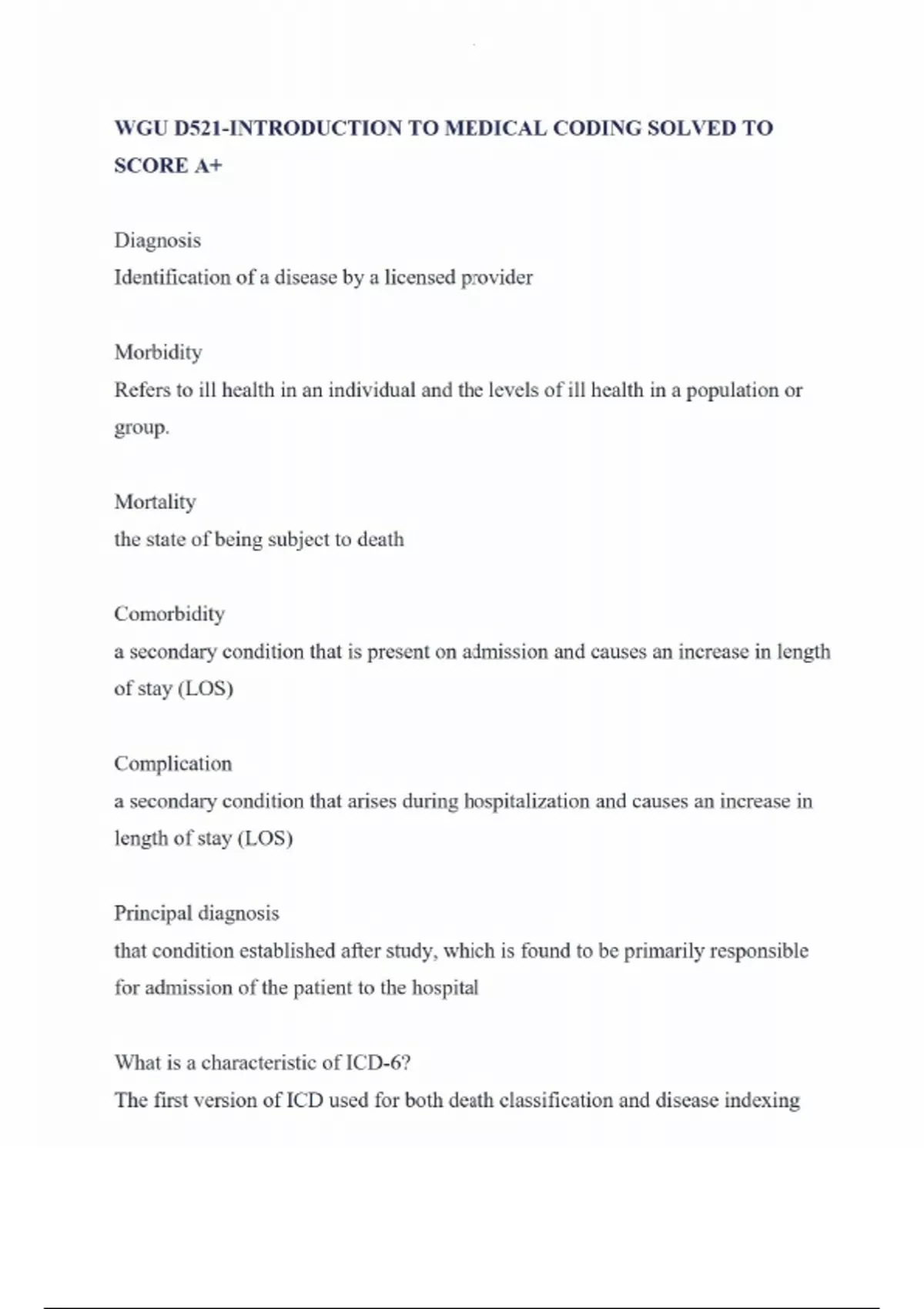 WGU D521-INTRODUCTION TO MEDICAL CODING SOLVED TO SCORE A+

Diagnosis
Identification of a disease by a licensed provider

Morbidity
Refers to ill health in an individual and the levels of ill health in a population or group.

Mortality
the state of being subject to death

Comorbidity
a secondary condition that is present on admission and causes an increase in length of stay (LOS)

Complication
a secondary condition that arises during hospitalization and causes an increase in length of stay (LOS)

Principal diagnosis
that condition established after study, which is found to be primarily responsible for admission of the patient to the hospital

What is a characteristic of ICD-6?
The first version of ICD used for both death classification and disease indexing